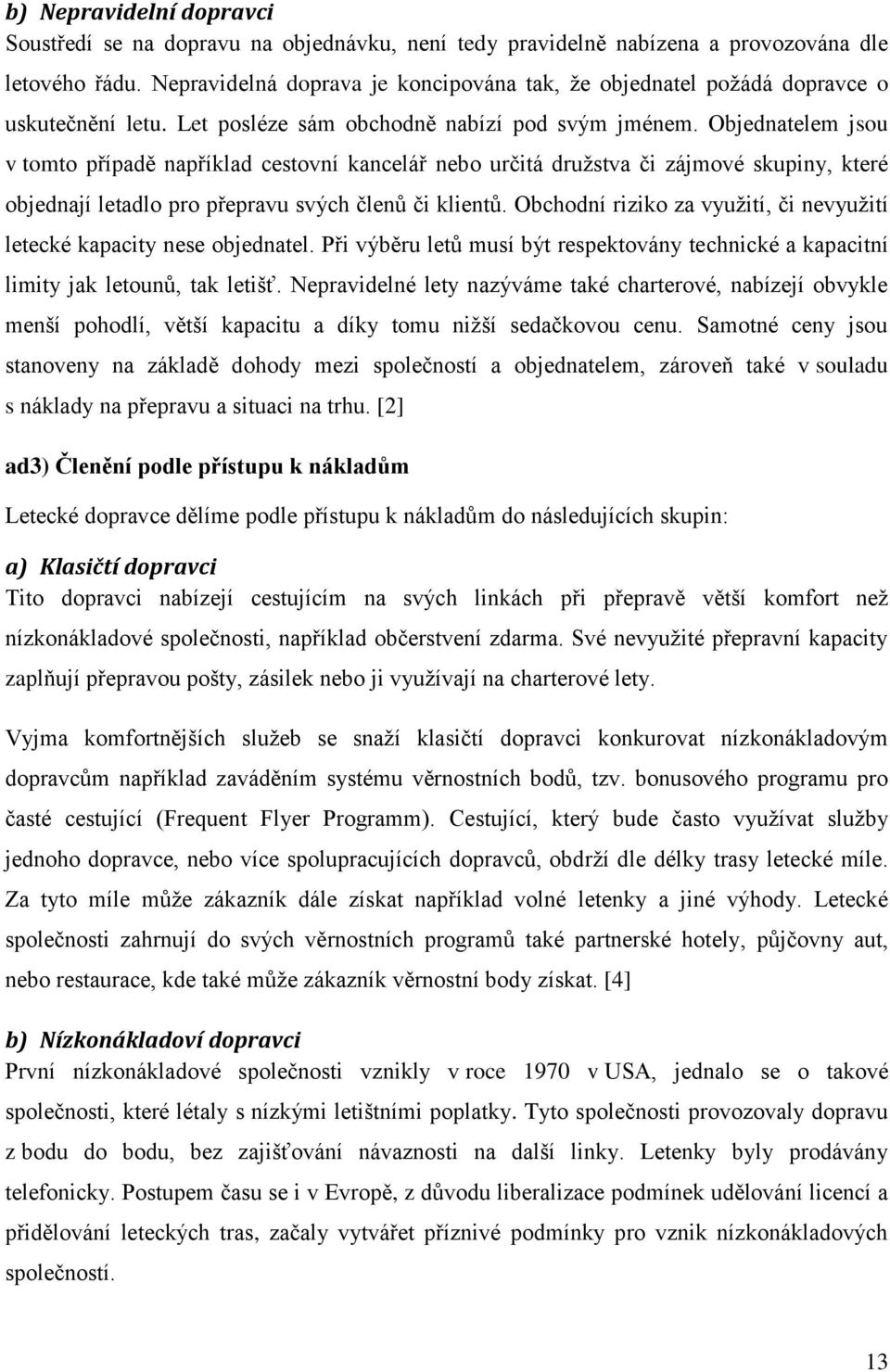 b) Nepravidelní dopravci
Soustředí se na dopravu na objednávku, není tedy pravidelně nabízena a provozována dle letového řádu. Nepravidelná doprava je koncipována tak, že objednatel požádá dopravce o uskutečnění letu. Let posléze sám obchodně nabízí pod svým jménem. Objednatelem jsou v tomto případě například cestovní kancelář nebo určitá družstva či zájmové skupiny, které objednají letadlo pro přepravu svých členů či klientů. Obchodní riziko za využití, či nevyužití letecké kapacity nese objednatel. Při výběru letů musí být respektovány technické a kapacitní limity jak letounů, tak letišť. Nepravidelné lety nazýváme také charterové, nabízejí obvykle menší pohodlí, větší kapacitu a díky tomu nižší sedačkovou cenu. Samotné ceny jsou stanoveny na základě dohody mezi společností a objednatelem, zároveň také v souladu s náklady na přepravu a situaci na trhu. [2]

ad3) Členění podle přístupu k nákladům

Letecké dopravce dělíme podle přístupu k nákladům do následujících skupin:

a) Klasičtí dopravci
Tito dopravci nabízejí cestujícím na svých linkách při přepravě větší komfort než nízkonákladové společnosti, například občerstvení zdarma. Své nevyužité přepravní kapacity zaplňují přepravou pošty, zásilek nebo ji využívají na charterové lety.

Vyjma komfortnějších služeb se snaží klasičtí dopravci konkurovat nízkonákladovým dopravcům například zaváděním systému věrnostních bodů, tzv. bonusového programu pro časté cestující (Frequent Flyer Programm). Cestující, který bude často využívat služby jednoho dopravce, nebo více spolupracujících dopravců, obdrží dle délky trasy letecké míle. Za tyto míle může zákazník dále získat například volné letenky a jiné výhody. Letecké společnosti zahrnují do svých věrnostních programů také partnerské hotely, půjčovny aut, nebo restaurace, kde také může zákazník věrnostní body získat. [4]

b) Nízkonákladoví dopravci
První nízkonákladové společnosti vznikly v roce 1970 v USA, jednalo se o takové společnosti, které létaly s nízkými letištními poplatky. Tyto společnosti provozovaly dopravu z bodu do bodu, bez zajišťování návaznosti na další linky. Letenky byly prodávány telefonicky. Postupem času se i v Evropě, z důvodu liberalizace podmínek udělování licencí a přidělování leteckých tras, začaly vytvářet příznivé podmínky pro vznik nízkonákladových společností.

13